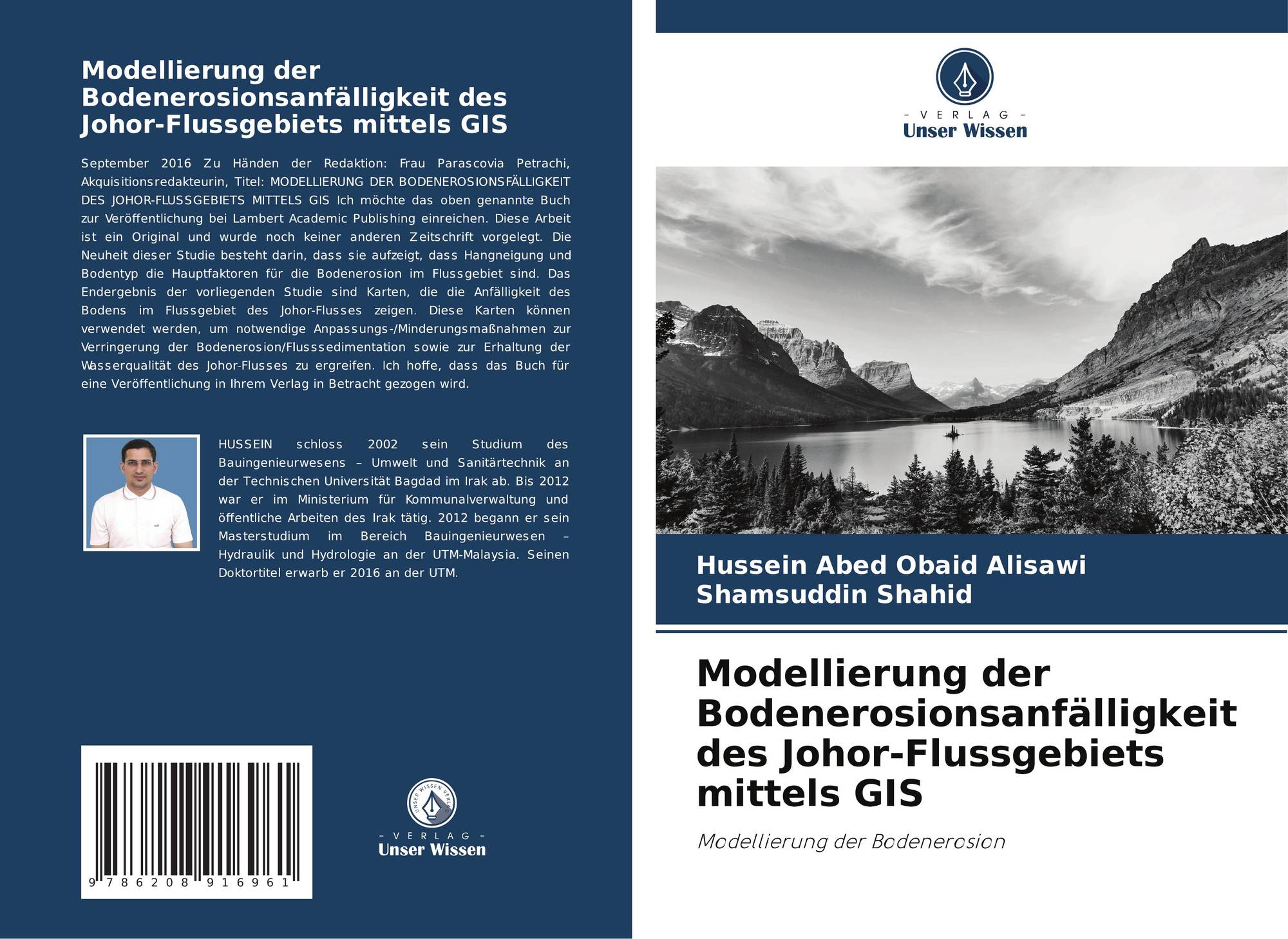 Modellierung der Bodenerosionsanfälligkeit des Johor-Flussgebiets mittels GIS

September 2016 Zu Händen der Redaktion: Frau Parascovia Petrachi, Akquisitionsredakteurin, Titel: MODELLIERUNG DER BODENEROSIONSFÄLLIGKEIT DES JOHOR-FLUSSGEBIETS MITTELS GIS Ich möchte das oben genannte Buch zur Veröffentlichung bei Lambert Academic Publishing einreichen. Diese Arbeit ist ein Original und wurde noch keiner anderen Zeitschrift vorgelegt. Die Neuheit dieser Studie besteht darin, dass sie aufzeigt, dass Hangneigung und Bodentyp die Hauptfaktoren für die Bodenerosion im Flussgebiet sind. Das Endergebnis der vorliegenden Studie sind Karten, die die Anfälligkeit des Bodens im Flussgebiet des Johor-Flusses zeigen. Diese Karten können verwendet werden, um notwendige Anpassungs-/Minderungsmaßnahmen zur Verringerung der Bodenerosion/Flusssedimentation sowie zur Erhaltung der Wasserqualität des Johor-Flusses zu ergreifen. Ich hoffe, dass das Buch für eine Veröffentlichung in Ihrem Verlag in Betracht gezogen wird.

HUSSEIN schloss 2002 sein Studium des Bauingenieurwesens – Umwelt und Sanitärtechnik an der Technischen Universität Bagdad im Irak ab. Bis 2012 war er im Ministerium für Kommunalverwaltung und öffentliche Arbeiten des Irak tätig. 2012 begann er sein Masterstudium im Bereich Bauingenieurwesen – Hydraulik und Hydrologie an der UTM-Malaysia. Seinen Doktortitel erwarb er 2016 an der UTM.

9 786208 916961

UNSER WISSEN VERLAG
- VERLAG -
Unser Wissen

- VERLAG -
Unser Wissen

Hussein Abed Obaid Alisawi
Shamsuddin Shahid

Modellierung der Bodenerosionsanfälligkeit des Johor-Flussgebiets mittels GIS

Modellierung der Bodenerosion